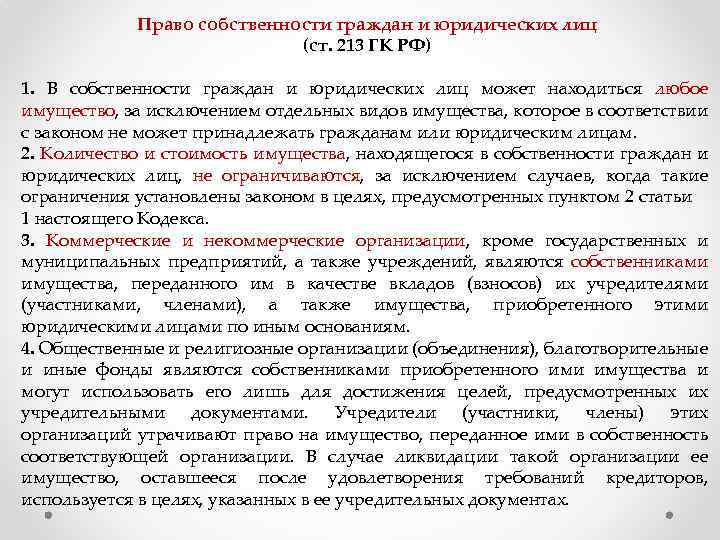 Право собственности граждан и юридических лиц
(ст. 213 ГК РФ)

1. В собственности граждан и юридических лиц может находиться любое имущество, за исключением отдельных видов имущества, которое в соответствии с законом не может принадлежать гражданам или юридическим лицам.
2. Количество и стоимость имущества, находящегося в собственности граждан и юридических лиц, не ограничиваются, за исключением случаев, когда такие ограничения установлены законом в целях, предусмотренных пунктом 2 статьи 1 настоящего Кодекса.
3. Коммерческие и некоммерческие организации, кроме государственных и муниципальных предприятий, а также учреждений, являются собственниками имущества, переданного им в качестве вкладов (взносов) их учредителями (участниками, членами), а также имущества, приобретенного этими юридическими лицами по иным основаниям.
4. Общественные и религиозные организации (объединения), благотворительные и иные фонды являются собственниками приобретенного ими имущества и могут использовать его лишь для достижения целей, предусмотренных их учредительными документами. Учредители (участники, члены) этих организаций утрачивают право на имущество, переданное ими в собственность соответствующей организации. В случае ликвидации такой организации ее имущество, оставшееся после удовлетворения требований кредиторов, используется в целях, указанных в ее учредительных документах.